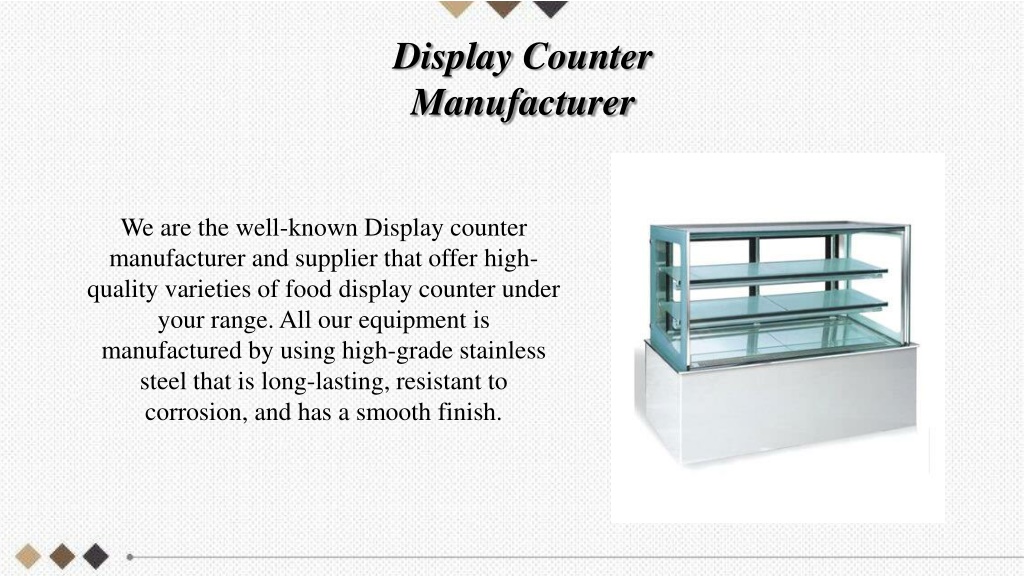 Display Counter Manufacturer

We are the well-known Display counter manufacturer and supplier that offer high-quality varieties of food display counter under your range. All our equipment is manufactured by using high-grade stainless steel that is long-lasting, resistant to corrosion, and has a smooth finish.